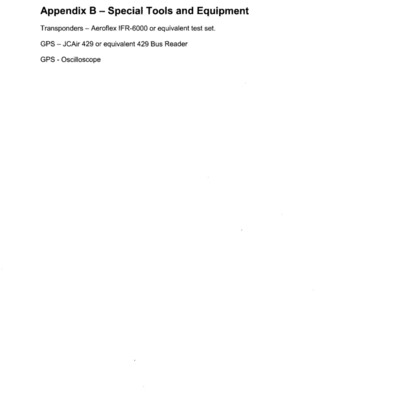 Appendix B – Special Tools and Equipment

Transponders – Aeroflex IFR-6000 or equivalent test set.

GPS – JCAir 429 or equivalent 429 Bus Reader

GPS - Oscilloscope